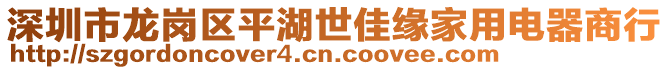 深圳市龙岗区平湖世佳缘家用电器商行
http://szgordoncover4.cn.coovee.com